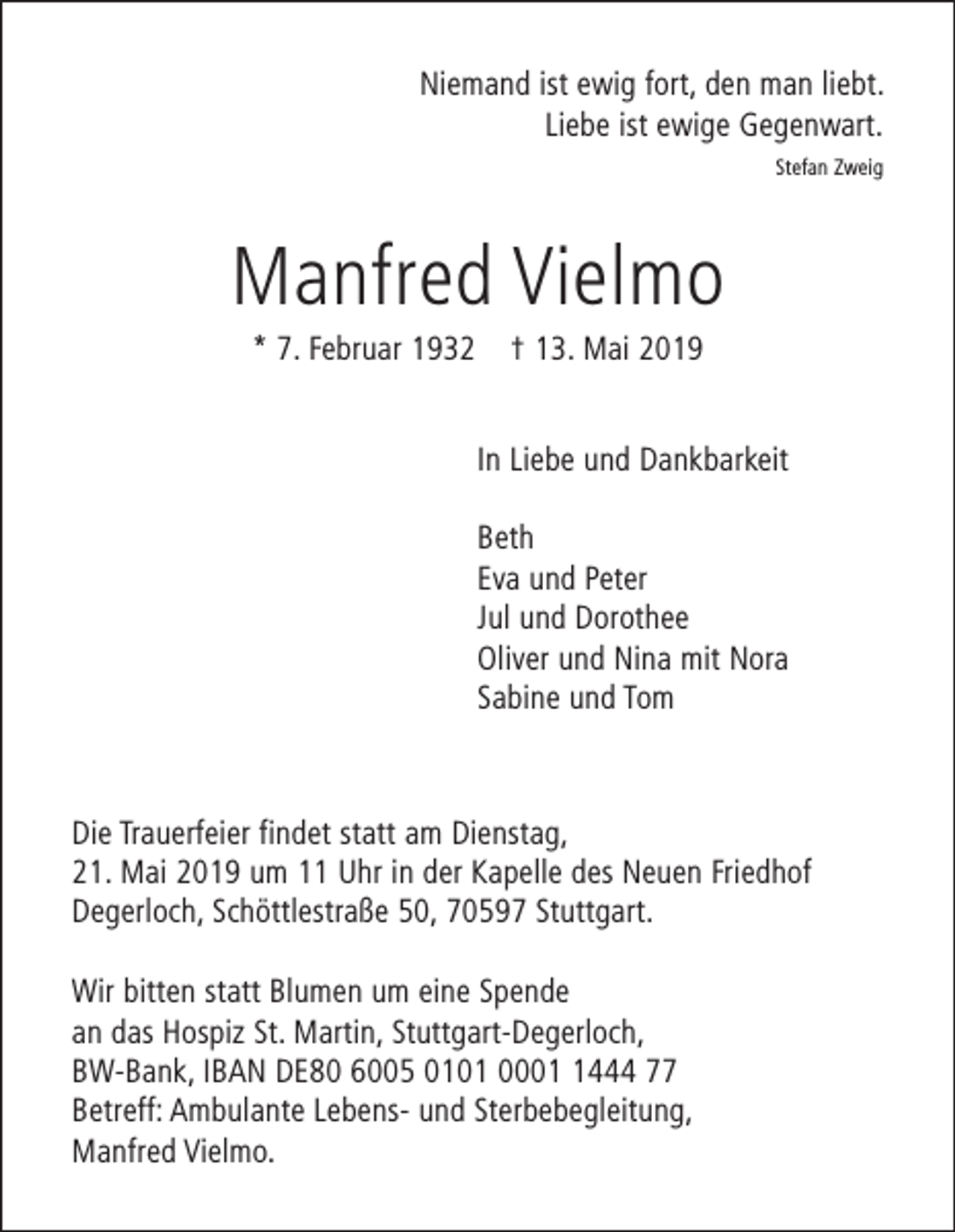 Niemand ist ewig fort, den man liebt.
Liebe ist ewige Gegenwart.
Stefan Zweig

Manfred Vielmo

* 7. Februar 1932 † 13. Mai 2019

In Liebe und Dankbarkeit

Beth
Eva und Peter
Jul und Dorothee
Oliver und Nina mit Nora
Sabine und Tom

Die Trauerfeier findet statt am Dienstag, 21. Mai 2019 um 11 Uhr in der Kapelle des Neuen Friedhof Degerloch, Schöttlestraße 50, 70597 Stuttgart.

Wir bitten statt Blumen um eine Spende an das Hospiz St. Martin, Stuttgart-Degerloch, BW-Bank, IBAN DE80 6005 0101 0001 1444 77 Betreff: Ambulante Lebens- und Sterbebegleitung, Manfred Vielmo.